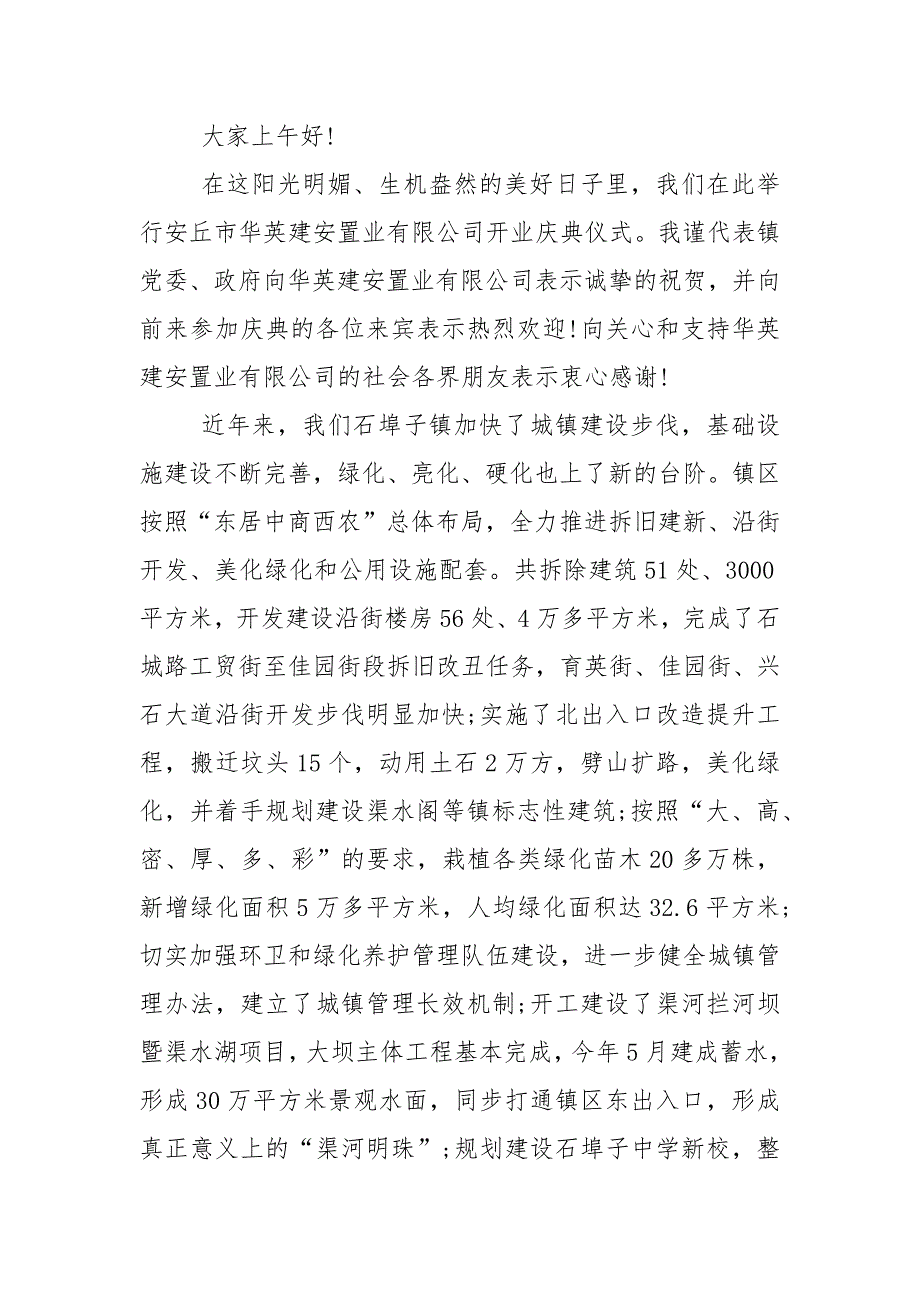 大家上午好!

在这阳光明媚、生机盎然的美好日子里，我们在此举行安丘市华英建安置业有限公司开业庆典仪式。我谨代表镇党委、政府向华英建安置业有限公司表示诚挚的祝贺，并向前来参加庆典的各位来宾表示热烈欢迎!向关心和支持华英建安置业有限公司的社会各界朋友表示衷心感谢!

近年来，我们石埠子镇加快了城镇建设步伐，基础设施建设不断完善，绿化、亮化、硬化也上了新的台阶。镇区按照“东居中商西农”总体布局，全力推进拆旧建新、沿街开发、美化绿化和公用设施配套。共拆除建筑51处、3000平方米，开发建设沿街楼房56处、4万多平方米，完成了石城路工贸街至佳园街段拆旧改丑任务，育英街、佳园街、兴石大道沿街开发步伐明显加快;实施了北出入口改造提升工程，搬迁坟头15个，动用土石2万方，劈山扩路，美化绿化，并着手规划建设渠水阁等镇标志性建筑;按照“大、高、密、厚、多、彩”的要求，栽植各类绿化苗木20多万株，新增绿化面积5万多平方米，人均绿化面积达32.6平方米;切实加强环卫和绿化养护管理队伍建设，进一步健全城镇管理办法，建立了城镇管理长效机制;开工建设了渠河拦河坝暨渠水湖项目，大坝主体工程基本完成，今年5月建成蓄水，形成30万平方米景观水面，同步打通镇区东出入口，形成真正意义上的“渠河明珠”;规划建设石埠子中学新校，整